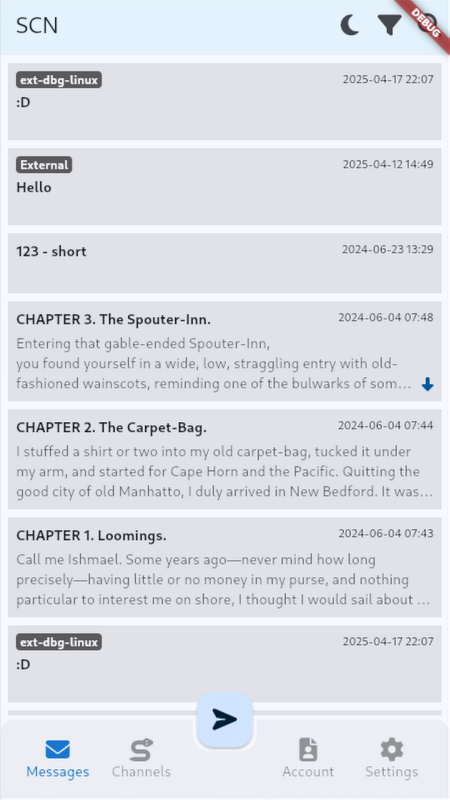 SCN

DEBUG

ext-dbg-linux
2025-04-17 22:07
:D

External
2025-04-12 14:49
Hello

123 - short
2024-06-23 13:29

CHAPTER 3. The Spouter-Inn.
2024-06-04 07:48
Entering that gable-ended Spouter-Inn,
you found yourself in a wide, low, straggling entry with old-fashioned wainscots, reminding one of the bulwarks of som…

CHAPTER 2. The Carpet-Bag.
2024-06-04 07:44
I stuffed a shirt or two into my old carpet-bag, tucked it under my arm, and started for Cape Horn and the Pacific. Quitting the good city of old Manhatto, I duly arrived in New Bedford. It was…

CHAPTER 1. Loomings.
2024-06-04 07:43
Call me Ishmael. Some years ago—never mind how long precisely—having little or no money in my purse, and nothing particular to interest me on shore, I thought I would sail about …

ext-dbg-linux
2025-04-17 22:07
:D

Messages
Channels
Account
Settings